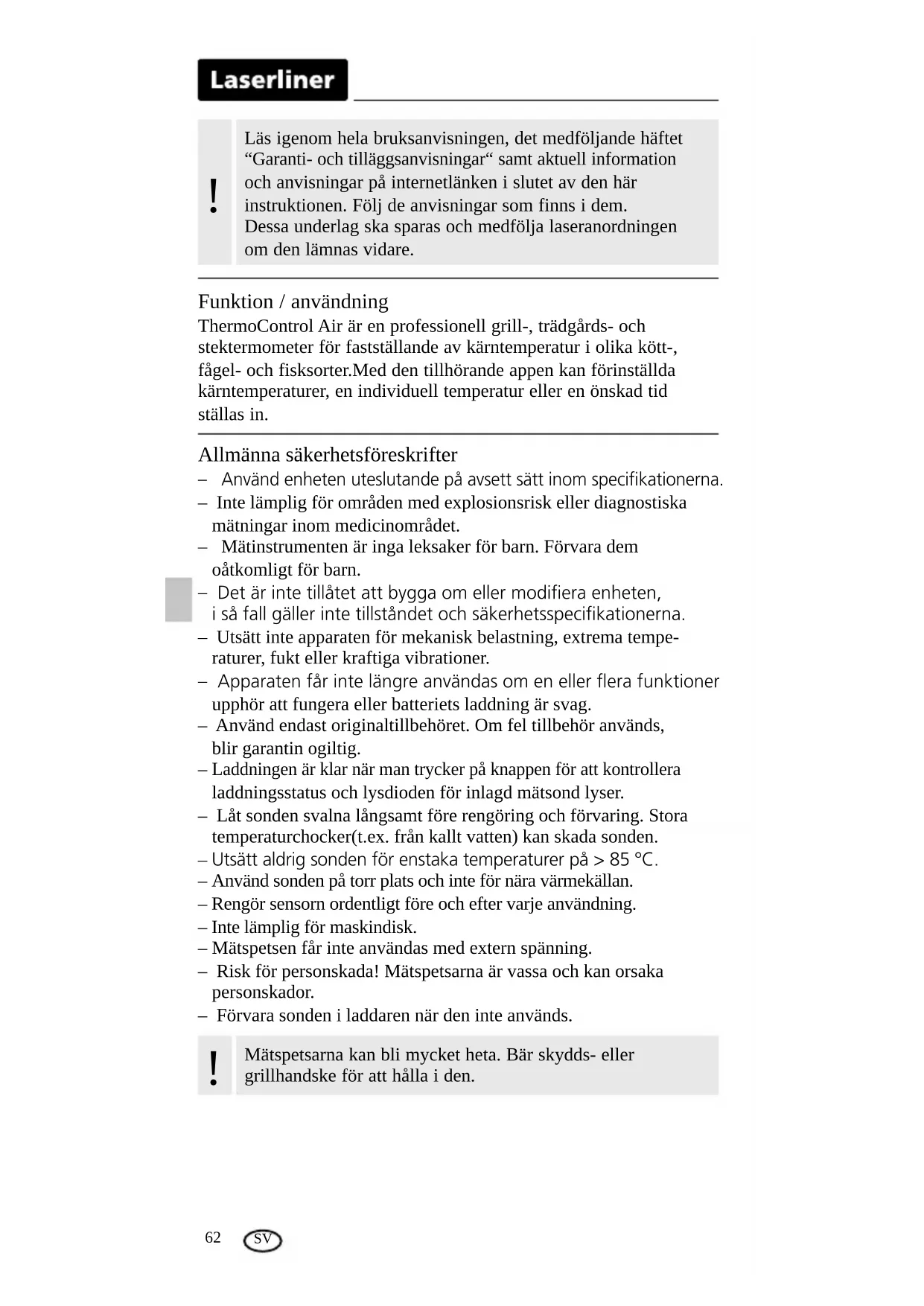 Laserliner

!

Läs igenom hela bruksanvisningen, det medföljande häftet “Garanti- och tilläggsanvisningar“ samt aktuell information och anvisningar på internetlänken i slutet av den här instruktionen. Följ de anvisningar som finns i dem. Dessa underlag ska sparas och medfölja laseranordningen om den lämnas vidare.

Funktion / användning

ThermoControl Air är en professionell grill-, trädgårds- och stektermometer för fastställande av kärntemperatur i olika kött-, fågel- och fisksorter.Med den tillhörande appen kan förinställda kärntemperaturer, en individuell temperatur eller en önskad tid ställas in.

Allmänna säkerhetsföreskrifter

– Använd enheten uteslutande på avsett sätt inom specifikationerna.
– Inte lämplig för områden med explosionsrisk eller diagnostiska mätningar inom medicinområdet.
– Mätinstrumenten är inga leksaker för barn. Förvara dem oåtkomligt för barn.
– Det är inte tillåtet att bygga om eller modifiera enheten, i så fall gäller inte tillståndet och säkerhetsspecifikationerna.
– Utsätt inte apparaten för mekanisk belastning, extrema temperaturer, fukt eller kraftiga vibrationer.
– Apparaten får inte längre användas om en eller flera funktioner upphör att fungera eller batteriets laddning är svag.
– Använd endast originaltillbehöret. Om fel tillbehör används, blir garantin ogiltig.
– Laddningen är klar när man trycker på knappen för att kontrollera laddningsstatus och lysdioden för inlagd mätsond lyser.
– Låt sonden svalna långsamt före rengöring och förvaring. Stora temperaturchocker(t.ex. från kallt vatten) kan skada sonden.
– Utsätt aldrig sonden för enstaka temperaturer på > 85 °C.
– Använd sonden på torr plats och inte för nära värmekällan.
– Rengör sensorn ordentligt före och efter varje användning.
– Inte lämplig för maskindisk.
– Mätspetsen får inte användas med extern spänning.
– Risk för personskada! Mätspetsarna är vassa och kan orsaka personskador.
– Förvara sonden i laddaren när den inte används.

!

Mätspetsarna kan bli mycket heta. Bär skydds- eller grillhandske för att hålla i den.

62 SV